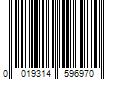 0 019314 596970